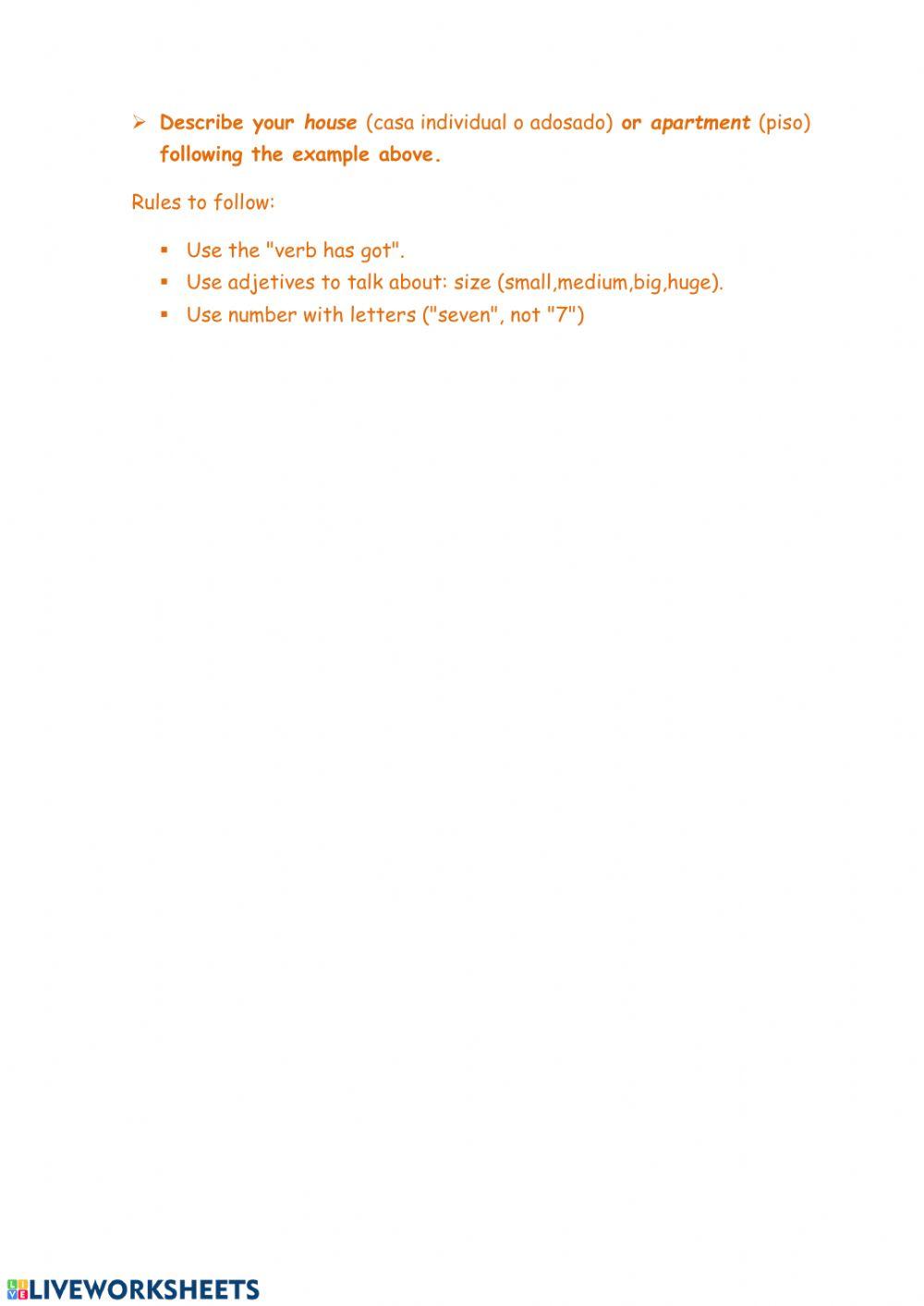 ➢ Describe your house (casa individual o adosado) or apartment (piso) following the example above.

Rules to follow:

▪ Use the "verb has got".
▪ Use adjetives to talk about: size (small,medium,big,huge).
▪ Use number with letters ("seven", not "7")

LIVEWORKSHEETS